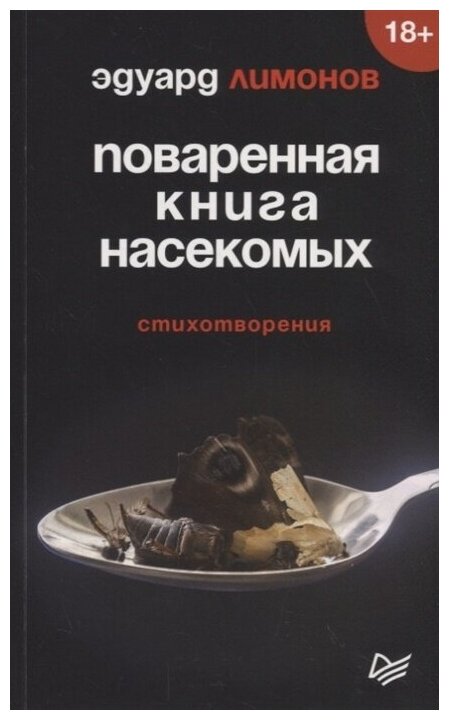 18+

эдуард лимонов

поваренная книга насекомых

стихотворения